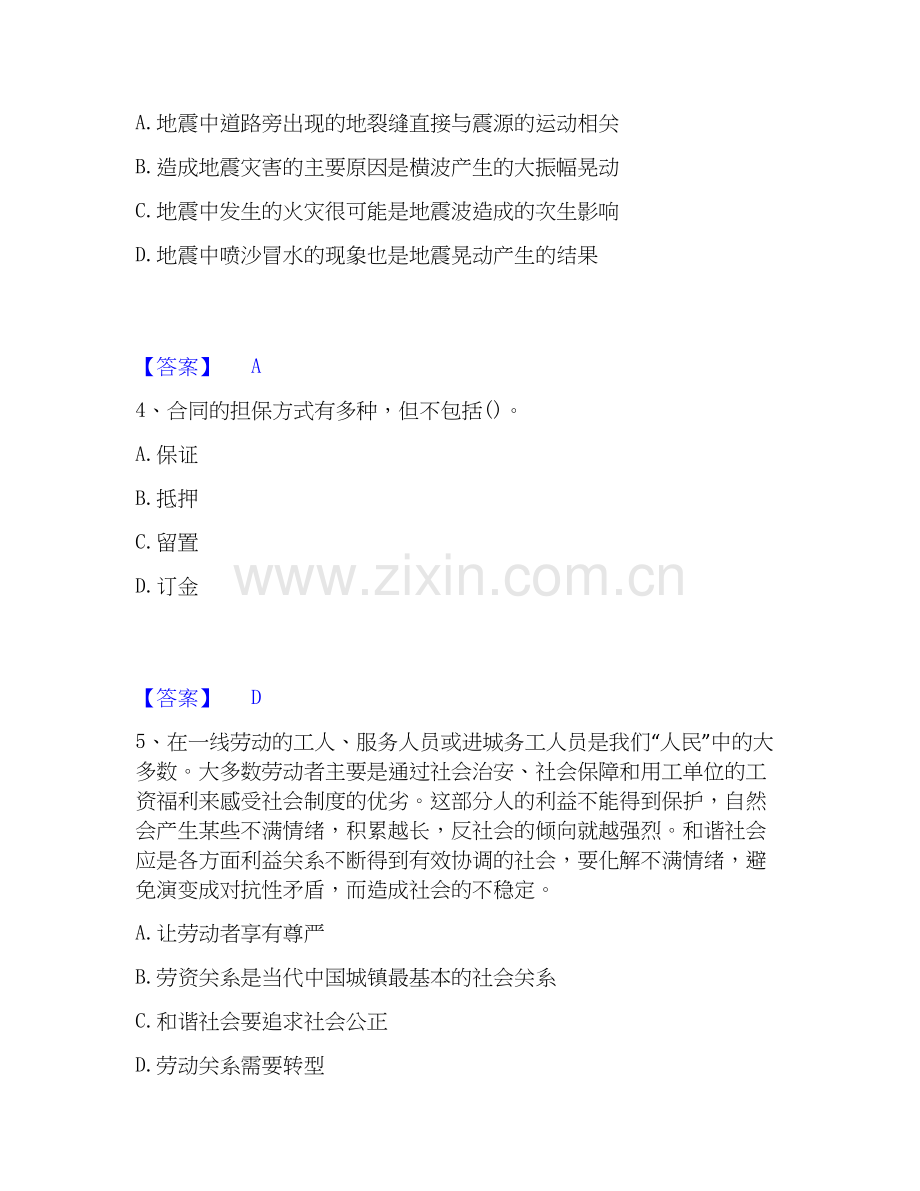 A.地震中道路旁出现的地裂缝直接与震源的运动相关

B.造成地震灾害的主要原因是横波产生的大振幅晃动

C.地震中发生的火灾很可能是地震波造成的次生影响

D.地震中喷沙冒水的现象也是地震晃动产生的结果

【答案】 A

4、合同的担保方式有多种，但不包括()。

A.保证

B.抵押

C.留置

D.订金

【答案】 D

5、在一线劳动的工人、服务人员或进城务工人员是我们“人民”中的大多数。大多数劳动者主要是通过社会治安、社会保障和用工单位的工资福利来感受社会制度的优劣。这部分人的利益不能得到保护，自然会产生某些不满情绪，积累越长，反社会的倾向就越强烈。和谐社会应是各方面利益关系不断得到有效协调的社会，要化解不满情绪，避免演变成对抗性矛盾，而造成社会的不稳定。

A.让劳动者享有尊严

B.劳资关系是当代中国城镇最基本的社会关系

C.和谐社会要追求社会公正

D.劳动关系需要转型

www.zixin.com.cn